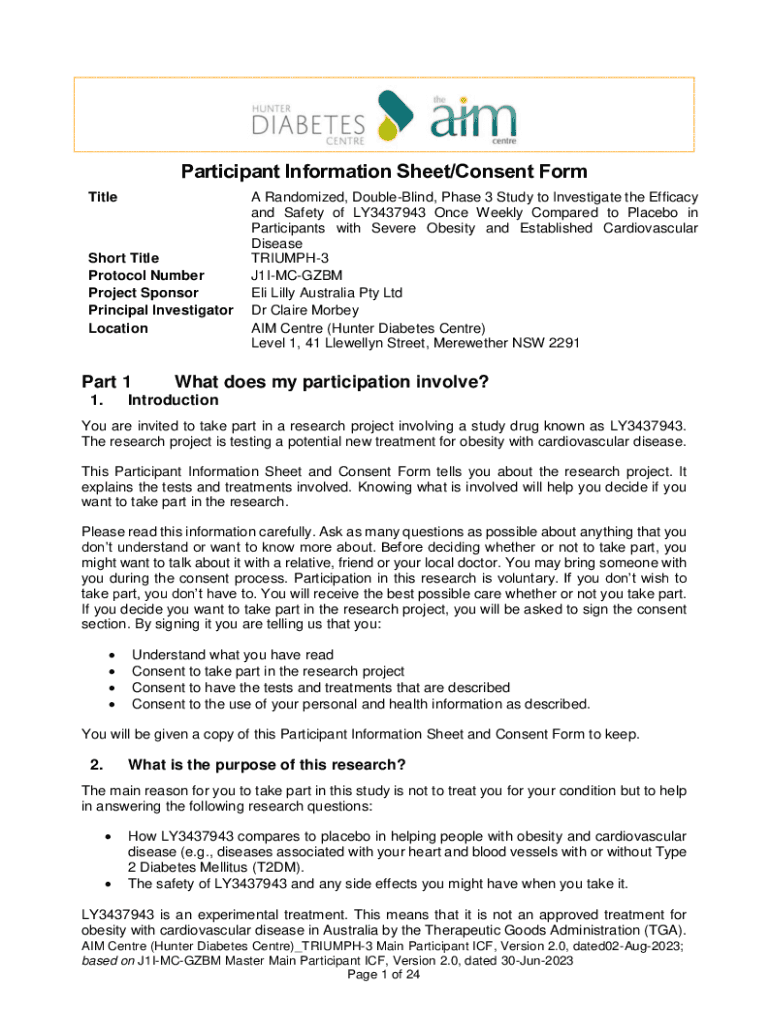 HUNTER DIABETES CENTRE

the aim centre

Participant Information Sheet/Consent Form

| | |
|---|---|
| Title | A Randomized, Double-Blind, Phase 3 Study to Investigate the Efficacy and Safety of LY3437943 Once Weekly Compared to Placebo in Participants with Severe Obesity and Established Cardiovascular Disease |
| Short Title | TRIUMPH-3 |
| Protocol Number | J1I-MC-GZBM |
| Project Sponsor | Eli Lilly Australia Pty Ltd |
| Principal Investigator | Dr Claire Morbey |
| Location | AIM Centre (Hunter Diabetes Centre) Level 1, 41 Llewellyn Street, Merewether NSW 2291 |

Part 1 What does my participation involve?

1. Introduction

You are invited to take part in a research project involving a study drug known as LY3437943. The research project is testing a potential new treatment for obesity with cardiovascular disease.

This Participant Information Sheet and Consent Form tells you about the research project. It explains the tests and treatments involved. Knowing what is involved will help you decide if you want to take part in the research.

Please read this information carefully. Ask as many questions as possible about anything that you don't understand or want to know more about. Before deciding whether or not to take part, you might want to talk about it with a relative, friend or your local doctor. You may bring someone with you during the consent process. Participation in this research is voluntary. If you don't wish to take part, you don't have to. You will receive the best possible care whether or not you take part. If you decide you want to take part in the research project, you will be asked to sign the consent section. By signing it you are telling us that you:

• Understand what you have read
• Consent to take part in the research project
• Consent to have the tests and treatments that are described
• Consent to the use of your personal and health information as described.

You will be given a copy of this Participant Information Sheet and Consent Form to keep.

2. What is the purpose of this research?

The main reason for you to take part in this study is not to treat you for your condition but to help in answering the following research questions:

• How LY3437943 compares to placebo in helping people with obesity and cardiovascular disease (e.g., diseases associated with your heart and blood vessels with or without Type 2 Diabetes Mellitus (T2DM).
• The safety of LY3437943 and any side effects you might have when you take it.

LY3437943 is an experimental treatment. This means that it is not an approved treatment for obesity with cardiovascular disease in Australia by the Therapeutic Goods Administration (TGA).

AIM Centre (Hunter Diabetes Centre)_TRIUMPH-3 Main Participant ICF, Version 2.0, dated02-Aug-2023; based on J1I-MC-GZBM Master Main Participant ICF, Version 2.0, dated 30-Jun-2023
Page 1 of 24